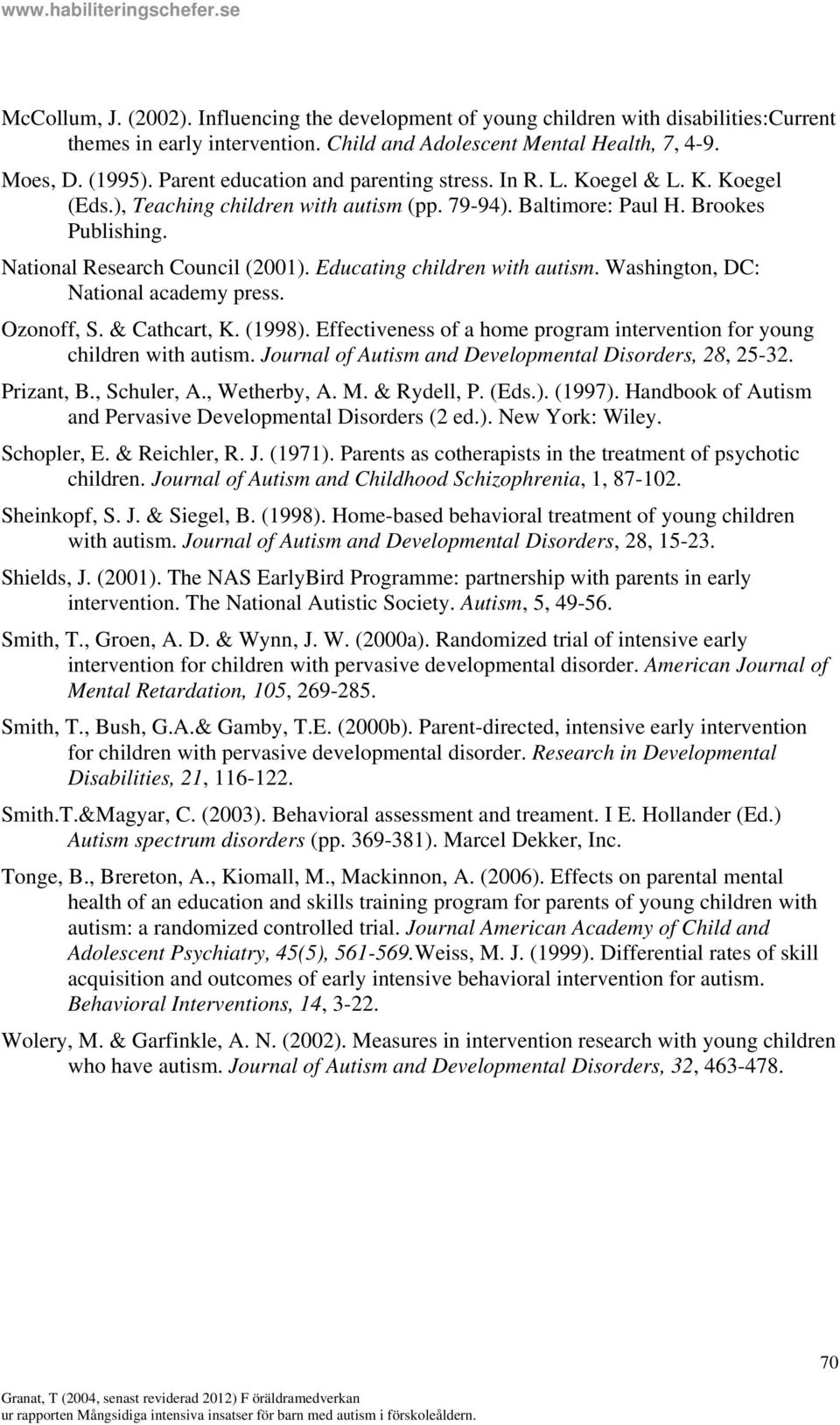 www.habiliteringschefer.se

McCollum, J. (2002). Influencing the development of young children with disabilities:Current themes in early intervention. Child and Adolescent Mental Health, 7, 4-9.

Moes, D. (1995). Parent education and parenting stress. In R. L. Koegel & L. K. Koegel (Eds.), Teaching children with autism (pp. 79-94). Baltimore: Paul H. Brookes Publishing.

National Research Council (2001). Educating children with autism. Washington, DC: National academy press.

Ozonoff, S. & Cathcart, K. (1998). Effectiveness of a home program intervention for young children with autism. Journal of Autism and Developmental Disorders, 28, 25-32.

Prizant, B., Schuler, A., Wetherby, A. M. & Rydell, P. (Eds.). (1997). Handbook of Autism and Pervasive Developmental Disorders (2 ed.). New York: Wiley.

Schopler, E. & Reichler, R. J. (1971). Parents as cotherapists in the treatment of psychotic children. Journal of Autism and Childhood Schizophrenia, 1, 87-102.

Sheinkopf, S. J. & Siegel, B. (1998). Home-based behavioral treatment of young children with autism. Journal of Autism and Developmental Disorders, 28, 15-23.

Shields, J. (2001). The NAS EarlyBird Programme: partnership with parents in early intervention. The National Autistic Society. Autism, 5, 49-56.

Smith, T., Groen, A. D. & Wynn, J. W. (2000a). Randomized trial of intensive early intervention for children with pervasive developmental disorder. American Journal of Mental Retardation, 105, 269-285.

Smith, T., Bush, G.A.& Gamby, T.E. (2000b). Parent-directed, intensive early intervention for children with pervasive developmental disorder. Research in Developmental Disabilities, 21, 116-122.

Smith.T.&Magyar, C. (2003). Behavioral assessment and treament. I E. Hollander (Ed.) Autism spectrum disorders (pp. 369-381). Marcel Dekker, Inc.

Tonge, B., Brereton, A., Kiomall, M., Mackinnon, A. (2006). Effects on parental mental health of an education and skills training program for parents of young children with autism: a randomized controlled trial. Journal American Academy of Child and Adolescent Psychiatry, 45(5), 561-569.Weiss, M. J. (1999). Differential rates of skill acquisition and outcomes of early intensive behavioral intervention for autism. Behavioral Interventions, 14, 3-22.

Wolery, M. & Garfinkle, A. N. (2002). Measures in intervention research with young children who have autism. Journal of Autism and Developmental Disorders, 32, 463-478.

70

Granat, T (2004, senast reviderad 2012) F öräldramedverkan ur rapporten Mångsidiga intensiva insatser för barn med autism i förskoleåldern.